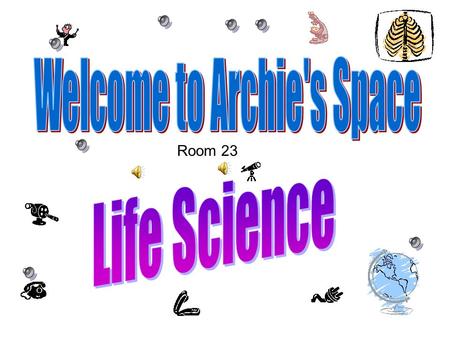 Welcome to Archie's Space

Room 23

Life Science